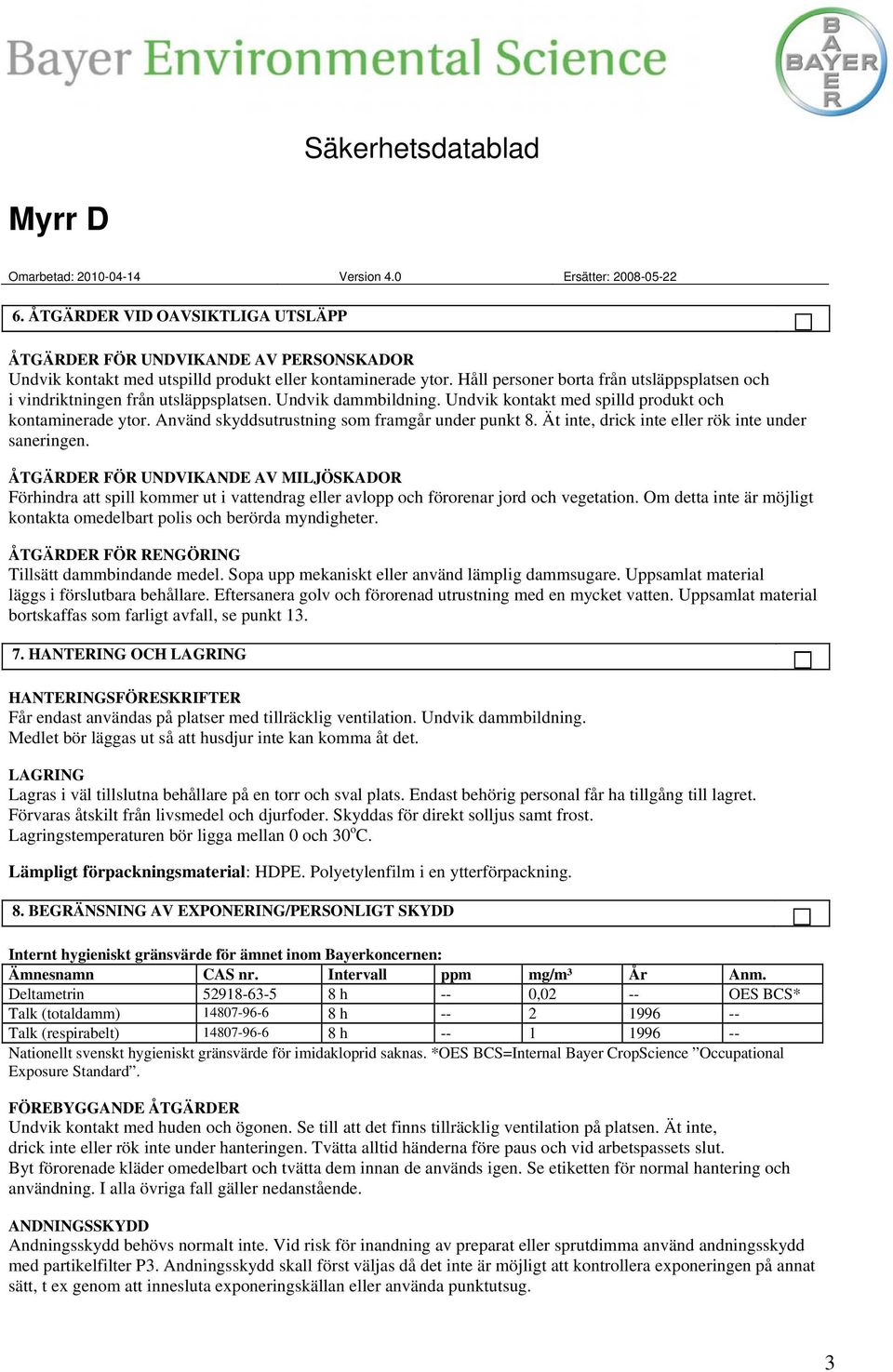 Bayer Environmental Science

BAYER

Säkerhetsdatablad

Myrr D

Omarbetad: 2010-04-14 Version 4.0 Ersätter: 2008-05-22

6. ÅTGÄRDER VID OAVSIKTLIGA UTSLÄPP

ÅTGÄRDER FÖR UNDVIKANDE AV PERSONSKADOR
Undvik kontakt med utspilld produkt eller kontaminerade ytor. Håll personer borta från utsläppsplatsen och i vindriktningen från utsläppsplatsen. Undvik dammbildning. Undvik kontakt med spilld produkt och kontaminerade ytor. Använd skyddsutrustning som framgår under punkt 8. Ät inte, drick inte eller rök inte under saneringen.

ÅTGÄRDER FÖR UNDVIKANDE AV MILJÖSKADOR
Förhindra att spill kommer ut i vattendrag eller avlopp och förorenar jord och vegetation. Om detta inte är möjligt kontakta omedelbart polis och berörda myndigheter.

ÅTGÄRDER FÖR RENGÖRING
Tillsätt dammbindande medel. Sopa upp mekaniskt eller använd lämplig dammsugare. Uppsamlat material läggs i förslutbara behållare. Eftersanera golv och förorenad utrustning med en mycket vatten. Uppsamlat material bortskaffas som farligt avfall, se punkt 13.

7. HANTERING OCH LAGRING

HANTERINGSFÖRESKRIFTER
Får endast användas på platser med tillräcklig ventilation. Undvik dammbildning.
Medlet bör läggas ut så att husdjur inte kan komma åt det.

LAGRING
Lagras i väl tillslutna behållare på en torr och sval plats. Endast behörig personal får ha tillgång till lagret.
Förvaras åtskilt från livsmedel och djurfoder. Skyddas för direkt solljus samt frost.
Lagringstemperaturen bör ligga mellan 0 och 30$^o$C.

Lämpligt förpackningsmaterial: HDPE. Polyetylenfilm i en ytterförpackning.

8. BEGRÄNSNING AV EXPONERING/PERSONLIGT SKYDD

Internt hygieniskt gränsvärde för ämnet inom Bayerkoncernen:

| Ämnesnamn | CAS nr. | Intervall | ppm | mg/m³ | År | Anm. |
|---|---|---|---|---|---|---|
| Deltametrin | 52918-63-5 | 8 h | -- | 0,02 | -- | OES BCS* |
| Talk (totaldamm) | 14807-96-6 | 8 h | -- | 2 | 1996 | -- |
| Talk (respirabelt) | 14807-96-6 | 8 h | -- | 1 | 1996 | -- |

Nationellt svenskt hygieniskt gränsvärde för imidakloprid saknas. *OES BCS=Internal Bayer CropScience ”Occupational Exposure Standard”.

FÖREBYGGANDE ÅTGÄRDER
Undvik kontakt med huden och ögonen. Se till att det finns tillräcklig ventilation på platsen. Ät inte, drick inte eller rök inte under hanteringen. Tvätta alltid händerna före paus och vid arbetspassets slut.
Byt förorenade kläder omedelbart och tvätta dem innan de används igen. Se etiketten för normal hantering och användning. I alla övriga fall gäller nedanstående.

ANDNINGSSKYDD
Andningsskydd behövs normalt inte. Vid risk för inandning av preparat eller sprutdimma använd andningsskydd med partikelfilter P3. Andningsskydd skall först väljas då det inte är möjligt att kontrollera exponeringen på annat sätt, t ex genom att innesluta exponeringskällan eller använda punktutsug.

3